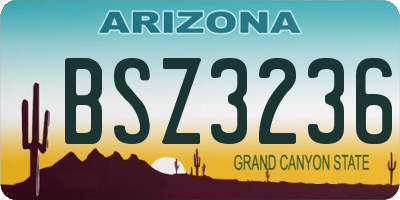 ARIZONA

BSZ3236

GRAND CANYON STATE